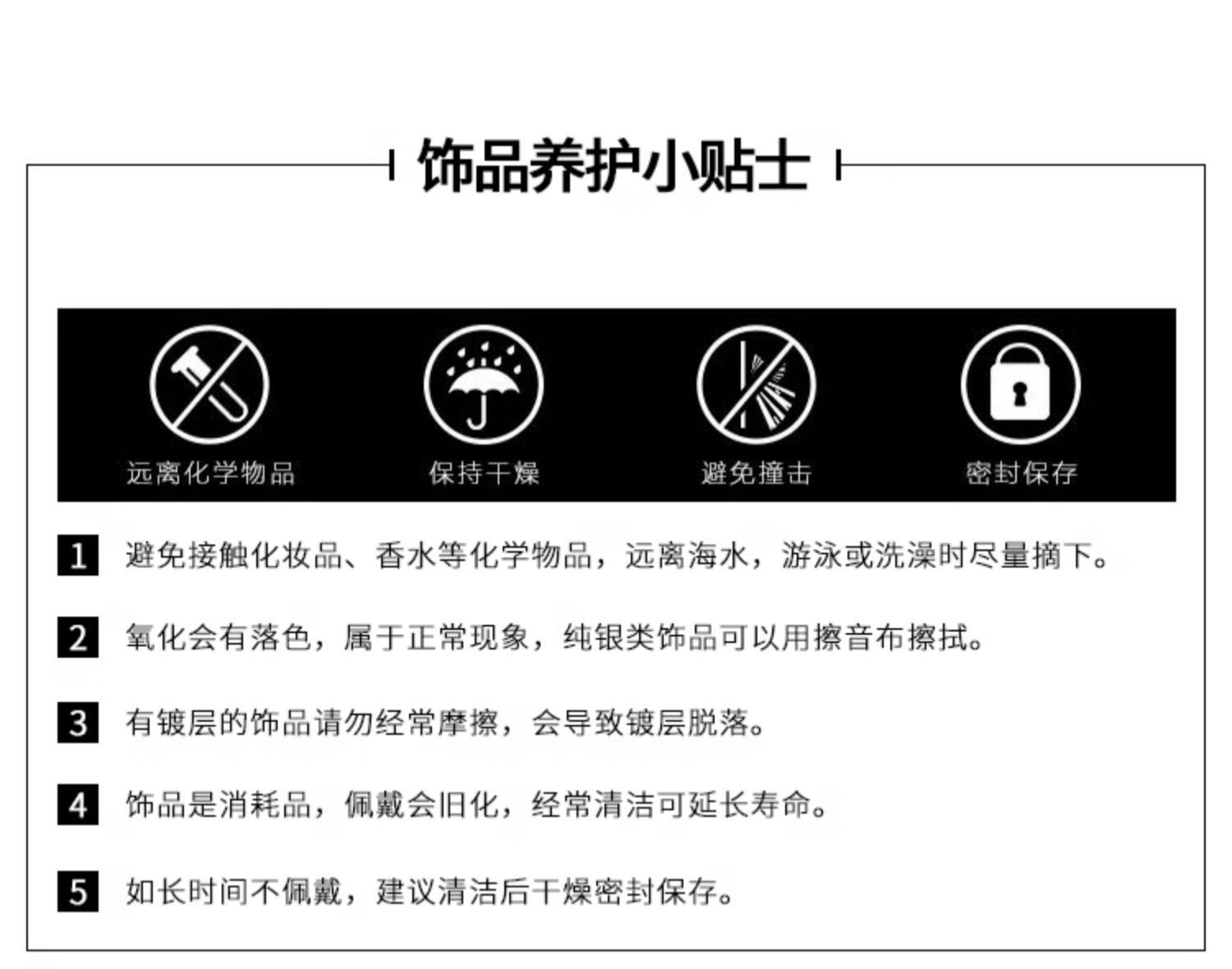 饰品养护小贴士

远离化学物品

保持干燥

避免撞击

密封保存

1 避免接触化妆品、香水等化学物品，远离海水，游泳或洗澡时尽量摘下。

2 氧化会有落色，属于正常现象，纯银类饰品可以用擦音布擦拭。

3 有镀层的饰品请勿经常摩擦，会导致镀层脱落。

4 饰品是消耗品，佩戴会旧化，经常清洁可延长寿命。

5 如长时间不佩戴，建议清洁后干燥密封保存。